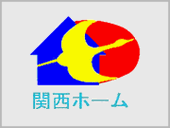 関西ホーム